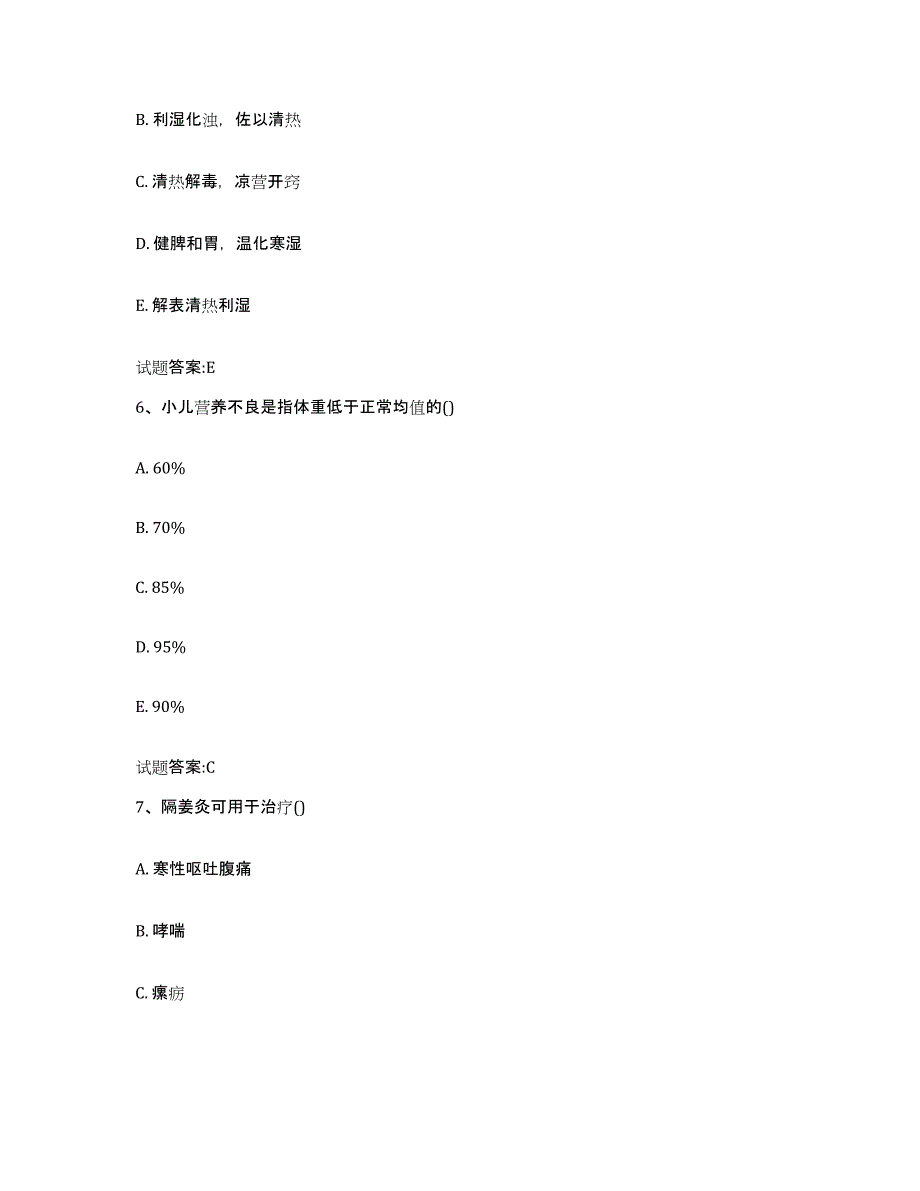 B. 利湿化浊，佐以清热

C. 清热解毒，凉营开窍

D. 健脾和胃，温化寒湿

E. 解表清热利湿

试题答案:E

6、小儿营养不良是指体重低于正常均值的()

A. 60%

B. 70%

C. 85%

D. 95%

E. 90%

试题答案:C

7、隔姜灸可用于治疗()

A. 寒性呕吐腹痛

B. 哮喘

C. 瘰疬